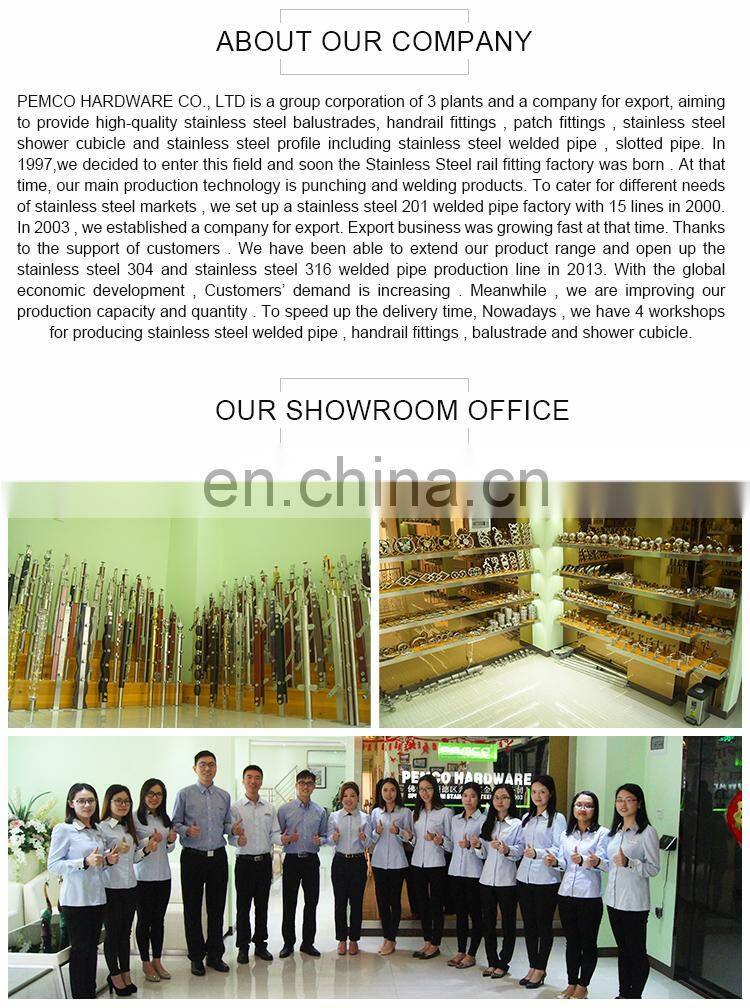 ABOUT OUR COMPANY

PEMCO HARDWARE CO., LTD is a group corporation of 3 plants and a company for export, aiming to provide high-quality stainless steel balustrades, handrail fittings , patch fittings , stainless steel shower cubicle and stainless steel profile including stainless steel welded pipe , slotted pipe. In 1997,we decided to enter this field and soon the Stainless Steel rail fitting factory was born . At that time, our main production technology is punching and welding products. To cater for different needs of stainless steel markets , we set up a stainless steel 201 welded pipe factory with 15 lines in 2000. In 2003 , we established a company for export. Export business was growing fast at that time. Thanks to the support of customers . We have been able to extend our product range and open up the stainless steel 304 and stainless steel 316 welded pipe production line in 2013. With the global economic development , Customers' demand is increasing . Meanwhile , we are improving our production capacity and quantity . To speed up the delivery time, Nowadays , we have 4 workshops for producing stainless steel welded pipe , handrail fittings , balustrade and shower cubicle.

OUR SHOWROOM OFFICE

en.china.cn

PEMCO

PEMCO HARDWARE